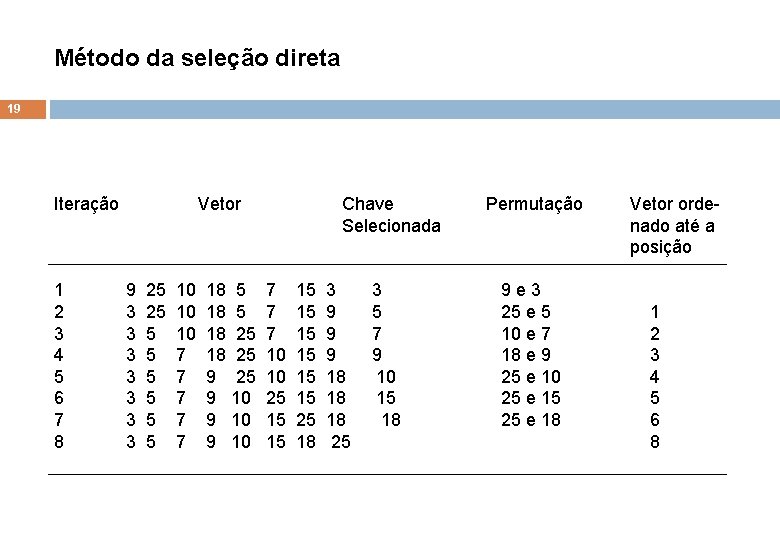 Método da seleção direta

19

| Iteração | Vetor | Chave Selecionada | Permutação | Vetor ordenado até a posição |
|---|---|---|---|---|
| 1 | 9 25 10 18 5 7 15 3 | 3 | 9 e 3 | |
| 2 | 3 25 10 18 5 7 15 9 | 5 | 25 e 5 | 1 |
| 3 | 3 5 10 18 25 7 15 9 | 7 | 10 e 7 | 2 |
| 4 | 3 5 7 18 25 10 15 9 | 9 | 18 e 9 | 3 |
| 5 | 3 5 7 9 25 10 15 18 | 10 | 25 e 10 | 4 |
| 6 | 3 5 7 9 10 25 15 18 | 15 | 25 e 15 | 5 |
| 7 | 3 5 7 9 10 15 25 18 | 18 | 25 e 18 | 6 |
| 8 | 3 5 7 9 10 15 18 25 | | | 8 |